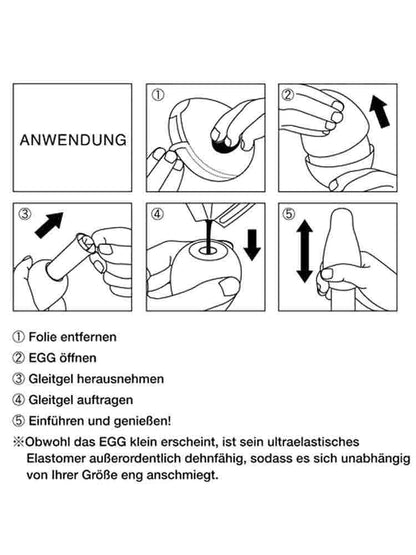 ANWENDUNG

①

②

③

④

⑤

① Folie entfernen

② EGG öffnen

③ Gleitgel herausnehmen

④ Gleitgel auftragen

⑤ Einführen und genießen!

※Obwohl das EGG klein erscheint, ist sein ultraelastisches Elastomer außerordentlich dehnfähig, sodass es sich unabhängig von Ihrer Größe eng anschmiegt.